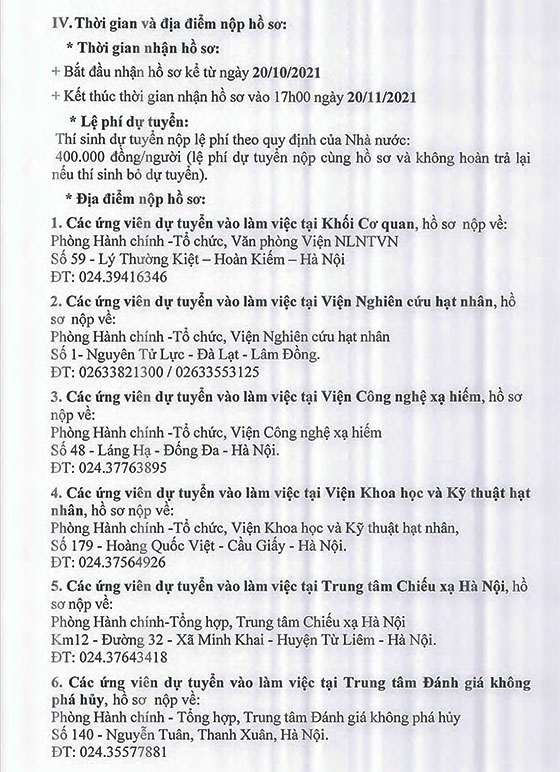 IV. Thời gian và địa điểm nộp hồ sơ:

* Thời gian nhận hồ sơ:

+ Bắt đầu nhận hồ sơ kể từ ngày 20/10/2021

+ Kết thúc thời gian nhận hồ sơ vào 17h00 ngày 20/11/2021

* Lệ phí dự tuyển:

Thí sinh dự tuyển nộp lệ phí theo quy định của Nhà nước: 400.000 đồng/người (lệ phí dự tuyển nộp cùng hồ sơ và không hoàn trả lại nếu thí sinh bỏ dự tuyển).

* Địa điểm nộp hồ sơ:

1. Các ứng viên dự tuyển vào làm việc tại Khối Cơ quan, hồ sơ nộp về:
Phòng Hành chính -Tổ chức, Văn phòng Viện NLNTVN
Số 59 - Lý Thường Kiệt – Hoàn Kiếm – Hà Nội
ĐT: 024.39416346

2. Các ứng viên dự tuyển vào làm việc tại Viện Nghiên cứu hạt nhân, hồ sơ nộp về:
Phòng Hành chính -Tổ chức, Viện Nghiên cứu hạt nhân
Số 1- Nguyên Tử Lực - Đà Lạt - Lâm Đồng.
ĐT: 02633821300 / 02633553125

3. Các ứng viên dự tuyển vào làm việc tại Viện Công nghệ xạ hiếm, hồ sơ nộp về:
Phòng Hành chính -Tổ chức, Viện Công nghệ xạ hiếm
Số 48 - Láng Hạ - Đống Đa - Hà Nội.
ĐT: 024.37763895

4. Các ứng viên dự tuyển vào làm việc tại Viện Khoa học và Kỹ thuật hạt nhân, hồ sơ nộp về:
Phòng Hành chính -Tổ chức, Viện Khoa học và Kỹ thuật hạt nhân,
Số 179 - Hoàng Quốc Việt - Cầu Giấy - Hà Nội.
ĐT: 024.37564926

5. Các ứng viên dự tuyển vào làm việc tại Trung tâm Chiếu xạ Hà Nội, hồ sơ nộp về:
Phòng Hành chính-Tổng hợp, Trung tâm Chiếu xạ Hà Nội
Km12 - Đường 32 - Xã Minh Khai - Huyện Từ Liêm - Hà Nội.
ĐT: 024.37643418

6. Các ứng viên dự tuyển vào làm việc tại Trung tâm Đánh giá không phá hủy, hồ sơ nộp về:
Phòng Hành chính - Tổng hợp, Trung tâm Đánh giá không phá hủy
Số 140 - Nguyễn Tuân, Thanh Xuân, Hà Nội.
ĐT: 024.35577881